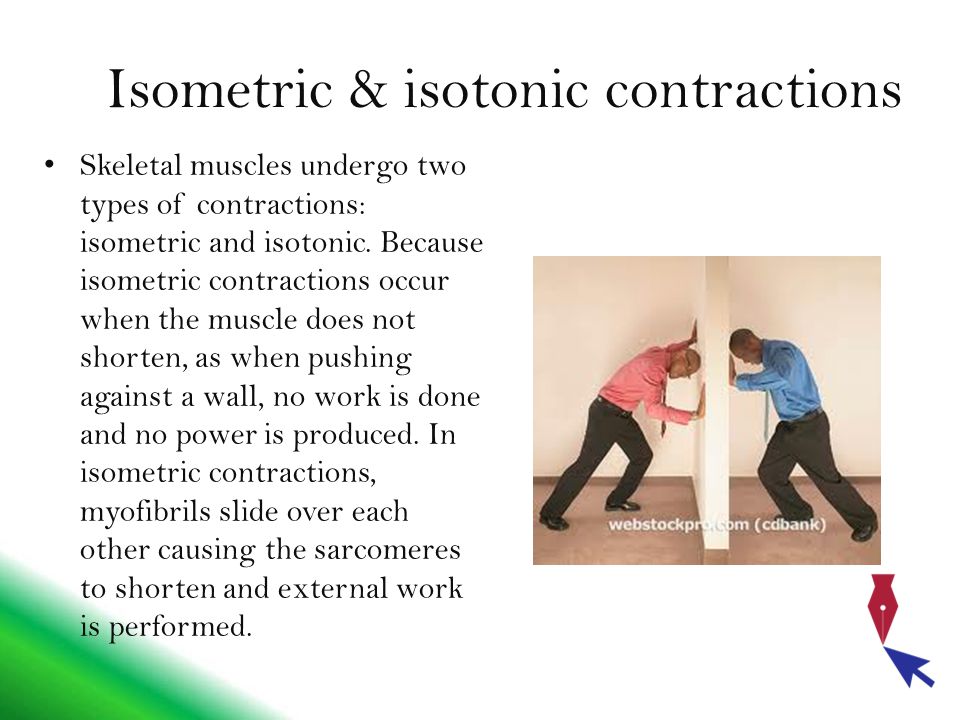 Isometric & isotonic contractions

• Skeletal muscles undergo two types of contractions: isometric and isotonic. Because isometric contractions occur when the muscle does not shorten, as when pushing against a wall, no work is done and no power is produced. In isometric contractions, myofibrils slide over each other causing the sarcomeres to shorten and external work is performed.

webstockpro.com (cdbank)